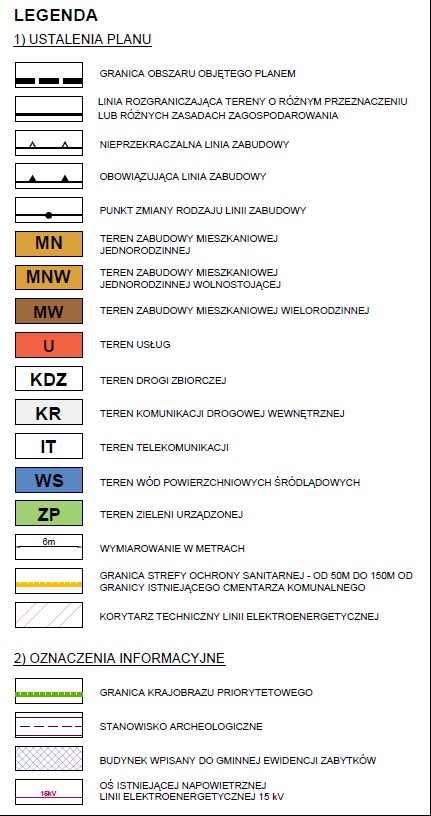 LEGENDA

1) USTALENIA PLANU

GRANICA OBSZARU OBJĘTEGO PLANEM

LINIA ROZGRANICZAJĄCA TERENY O RÓŻNYM PRZEZNACZENIU LUB RÓŻNYCH ZASADACH ZAGOSPODAROWANIA

NIEPRZEKRACZALNA LINIA ZABUDOWY

OBOWIĄZUJĄCA LINIA ZABUDOWY

PUNKT ZMIANY RODZAJU LINII ZABUDOWY

MN TEREN ZABUDOWY MIESZKANIOWEJ JEDNORODZINNEJ

MNW TEREN ZABUDOWY MIESZKANIOWEJ JEDNORODZINNEJ WOLNOSTOJĄCEJ

MW TEREN ZABUDOWY MIESZKANIOWEJ WIELORODZINNEJ

U TEREN USŁUG

KDZ TEREN DROGI ZBIORCZEJ

KR TEREN KOMUNIKACJI DROGOWEJ WEWNĘTRZNEJ

IT TEREN TELEKOMUNIKACJI

WS TEREN WÓD POWIERZCHNIOWYCH ŚRÓDLĄDOWYCH

ZP TEREN ZIELENI URZĄDZONEJ

6m WYMIAROWANIE W METRACH

GRANICA STREFY OCHRONY SANITARNEJ - OD 50M DO 150M OD GRANICY ISTNIEJĄCEGO CMENTARZA KOMUNALNEGO

KORYTARZ TECHNICZNY LINII ELEKTROENERGETYCZNEJ

2) OZNACZENIA INFORMACYJNE

GRANICA KRAJOBRAZU PRIORYTETOWEGO

STANOWISKO ARCHEOLOGICZNE

BUDYNEK WPISANY DO GMINNEJ EWIDENCJI ZABYTKÓW

15kV OŚ ISTNIEJĄCEJ NAPOWIETRZNEJ LINII ELEKTROENERGETYCZNEJ 15 kV